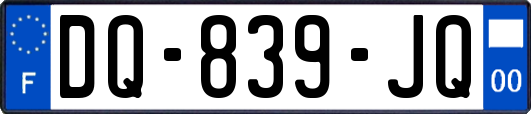 F
DQ-839-JQ
00